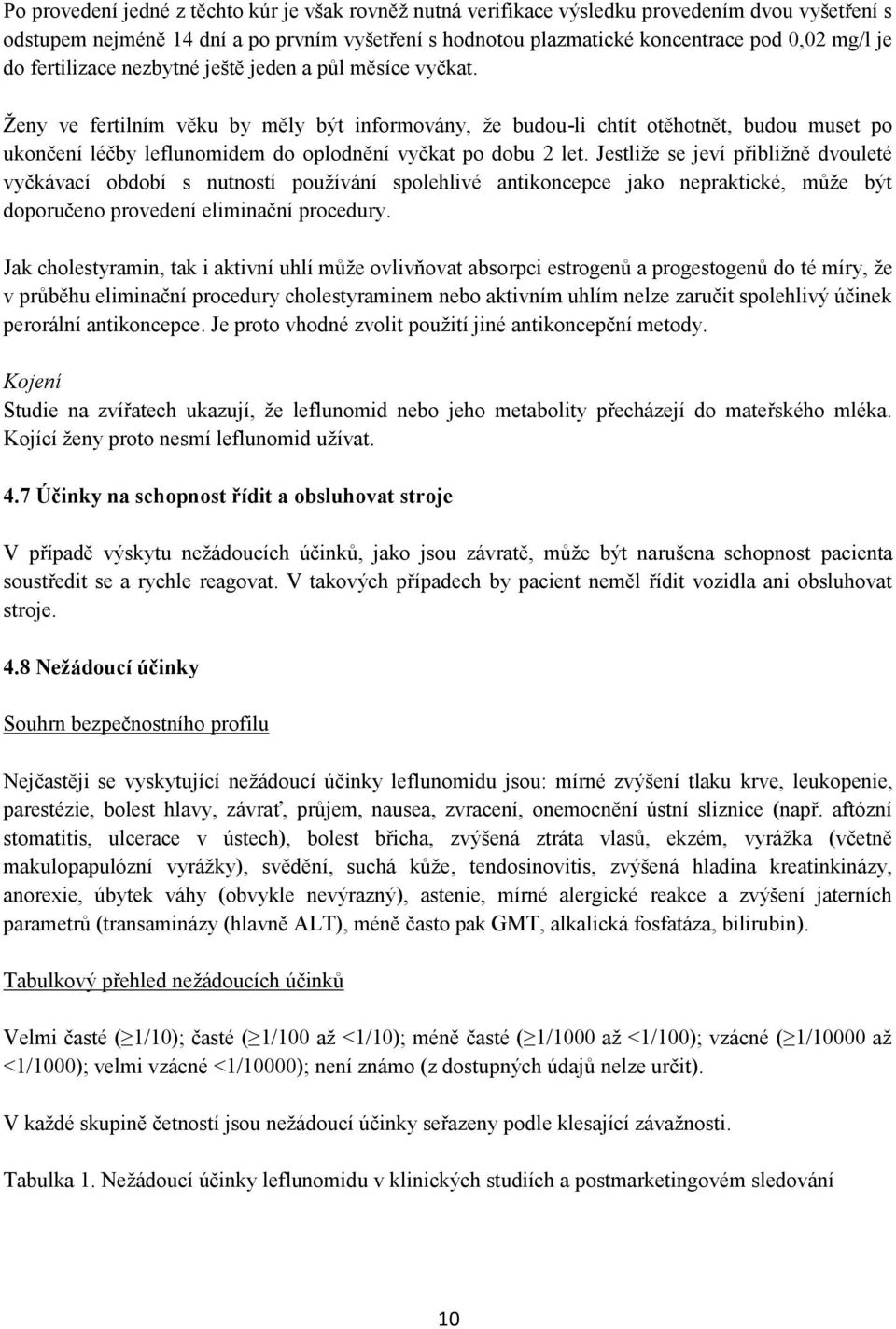 Po provedení jedné z těchto kúr je však rovněž nutná verifikace výsledku provedením dvou vyšetření s odstupem nejméně 14 dní a po prvním vyšetření s hodnotou plazmatické koncentrace pod 0,02 mg/l je do fertilizace nezbytné ještě jeden a půl měsíce vyčkat.

Ženy ve fertilním věku by měly být informovány, že budou-li chtít otěhotnět, budou muset po ukončení léčby leflunomidem do oplodnění vyčkat po dobu 2 let. Jestliže se jeví přibližně dvouleté vyčkávací období s nutností používání spolehlivé antikoncepce jako nepraktické, může být doporučeno provedení eliminační procedury.

Jak cholestyramin, tak i aktivní uhlí může ovlivňovat absorpci estrogenů a progestogenů do té míry, že v průběhu eliminační procedury cholestyraminem nebo aktivním uhlím nelze zaručit spolehlivý účinek perorální antikoncepce. Je proto vhodné zvolit použití jiné antikoncepční metody.

Kojení
Studie na zvířatech ukazují, že leflunomid nebo jeho metabolity přecházejí do mateřského mléka. Kojící ženy proto nesmí leflunomid užívat.

4.7 Účinky na schopnost řídit a obsluhovat stroje

V případě výskytu nežádoucích účinků, jako jsou závratě, může být narušena schopnost pacienta soustředit se a rychle reagovat. V takových případech by pacient neměl řídit vozidla ani obsluhovat stroje.

4.8 Nežádoucí účinky

Souhrn bezpečnostního profilu

Nejčastěji se vyskytující nežádoucí účinky leflunomidu jsou: mírné zvýšení tlaku krve, leukopenie, parestézie, bolest hlavy, závrať, průjem, nausea, zvracení, onemocnění ústní sliznice (např. aftózní stomatitis, ulcerace v ústech), bolest břicha, zvýšená ztráta vlasů, ekzém, vyrážka (včetně makulopapulózní vyrážky), svědění, suchá kůže, tendosinovitis, zvýšená hladina kreatinkinázy, anorexie, úbytek váhy (obvykle nevýrazný), astenie, mírné alergické reakce a zvýšení jaterních parametrů (transaminázy (hlavně ALT), méně často pak GMT, alkalická fosfatáza, bilirubin).

Tabulkový přehled nežádoucích účinků

Velmi časté ($\geq$1/10); časté ($\geq$1/100 až <1/10); méně časté ($\geq$1/1000 až <1/100); vzácné ($\geq$1/10000 až <1/1000); velmi vzácné <1/10000); není známo (z dostupných údajů nelze určit).

V každé skupině četností jsou nežádoucí účinky seřazeny podle klesající závažnosti.

Tabulka 1. Nežádoucí účinky leflunomidu v klinických studiích a postmarketingovém sledování

10